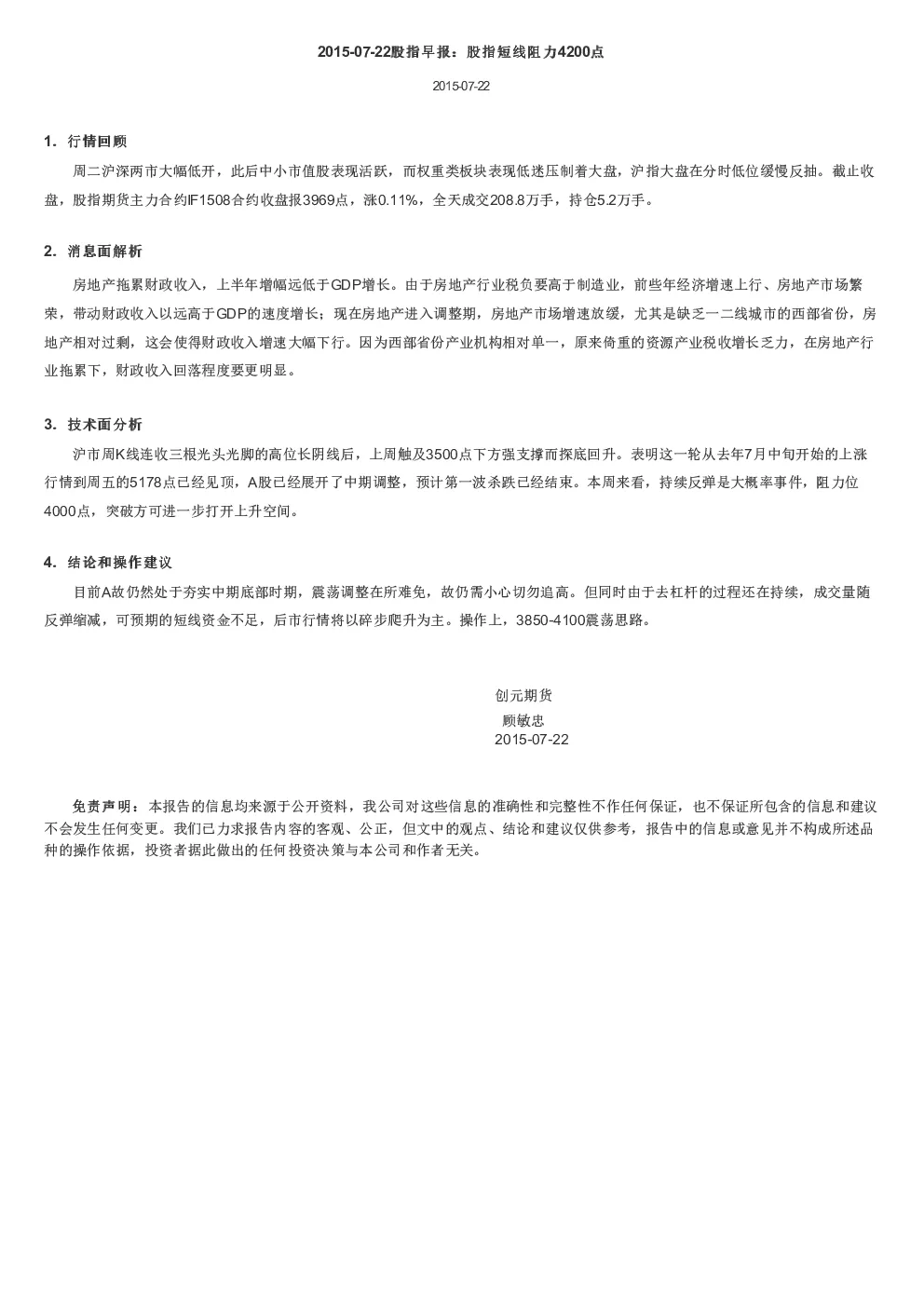 2015-07-22股指早报：股指短线阻力4200点

2015-07-22

1. 行情回顾

周二沪深两市大幅低开，此后中小市值股表现活跃，而权重类板块表现低迷压制着大盘，沪指大盘在分时低位缓慢反抽。截止收盘，股指期货主力合约IF1508合约收盘报3969点，涨0.11%，全天成交208.8万手，持仓5.2万手。

2. 消息面解析

房地产拖累财政收入，上半年增幅远低于GDP增长。由于房地产行业税负要高于制造业，前些年经济增速上行、房地产市场繁荣，带动财政收入以远高于GDP的速度增长；现在房地产进入调整期，房地产市场增速放缓，尤其是缺乏一二线城市的西部省份，房地产相对过剩，这会使得财政收入增速大幅下行。因为西部省份产业机构相对单一，原来倚重的资源产业税收增长乏力，在房地产行业拖累下，财政收入回落程度要更明显。

3. 技术面分析

沪市周K线连收三根光头光脚的高位长阴线后，上周触及3500点下方强支撑而探底回升。表明这一轮从去年7月中旬开始的上涨行情到周五的5178点已经见顶，A股已经展开了中期调整，预计第一波杀跌已经结束。本周来看，持续反弹是大概率事件，阻力位4000点，突破方可进一步打开上升空间。

4. 结论和操作建议

目前A故仍然处于夯实中期底部时期，震荡调整在所难免，故仍需小心切勿追高。但同时由于去杠杆的过程还在持续，成交量随反弹缩减，可预期的短线资金不足，后市行情将以碎步爬升为主。操作上，3850-4100震荡思路。

创元期货
顾敏忠
2015-07-22

免责声明：本报告的信息均来源于公开资料，我公司对这些信息的准确性和完整性不作任何保证，也不保证所包含的信息和建议不会发生任何变更。我们已力求报告内容的客观、公正，但文中的观点、结论和建议仅供参考，报告中的信息或意见并不构成所述品种的操作依据，投资者据此做出的任何投资决策与本公司和作者无关。